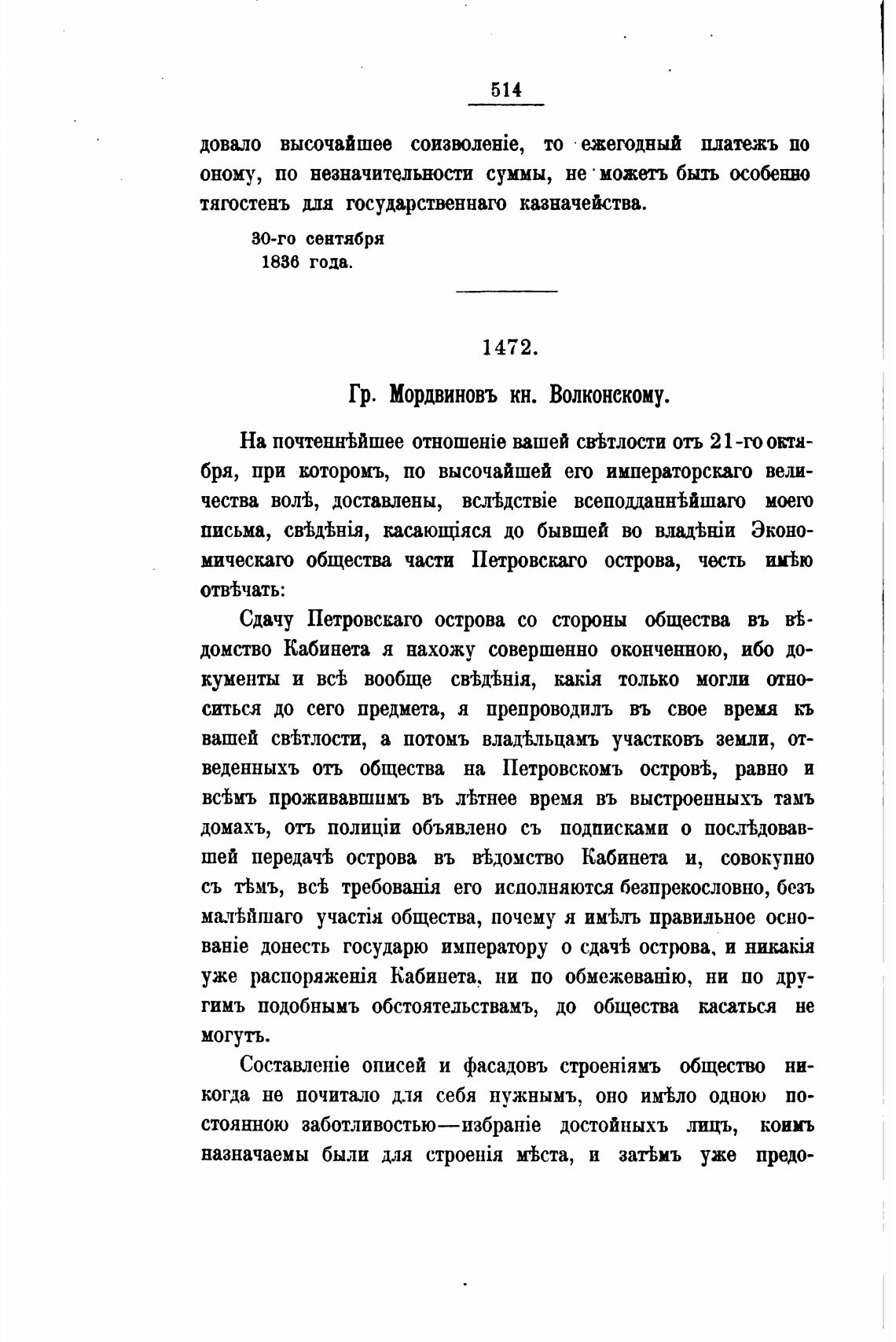 514

довало высочайшее соизволеніе, то ежегодный платежъ по оному, по незначительности суммы, не можетъ быть особенно тягостенъ для государственнаго казначейства.

30-го сентября
1836 года.

1472.

Гр. Мордвиновъ кн. Волконскому.

На почтеннѣйшее отношеніе вашей свѣтлости отъ 21-го октября, при которомъ, по высочайшей его императорскаго величества волѣ, доставлены, вслѣдствіе всеподданнѣйшаго моего письма, свѣдѣнія, касающіяся до бывшей во владѣніи Экономическаго общества части Петровскаго острова, честь имѣю отвѣчать:

Сдачу Петровскаго острова со стороны общества въ вѣдомство Кабинета я нахожу совершенно оконченною, ибо документы и всѣ вообще свѣдѣнія, какія только могли относиться до сего предмета, я препроводилъ въ свое время къ вашей свѣтлости, а потомъ владѣльцамъ участковъ земли, отведенныхъ отъ общества на Петровскомъ островѣ, равно и всѣмъ проживавшимъ въ лѣтнее время въ выстроенныхъ тамъ домахъ, отъ полиціи объявлено съ подписками о послѣдовавшей передачѣ острова въ вѣдомство Кабинета и, совокупно съ тѣмъ, всѣ требованія его исполняются безпрекословно, безъ малѣйшаго участія общества, почему я имѣлъ правильное основаніе донесть государю императору о сдачѣ острова, и никакія уже распоряженія Кабинета, ни по обмежеванію, ни по другимъ подобнымъ обстоятельствамъ, до общества касаться не могутъ.

Составленіе описей и фасадовъ строеніямъ общество никогда не почитало для себя нужнымъ, оно имѣло одною постоянною заботливостью—избраніе достойныхъ лицъ, коимъ назначаемы были для строенія мѣста, и затѣмъ уже предо-